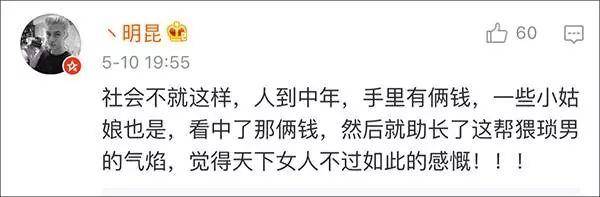 丶明昆

60

5-10 19:55

社会不就这样，人到中年，手里有俩钱，一些小姑娘也是，看中了那俩钱，然后就助长了这帮猥琐男的气焰，觉得天下女人不过如此的感慨！！！